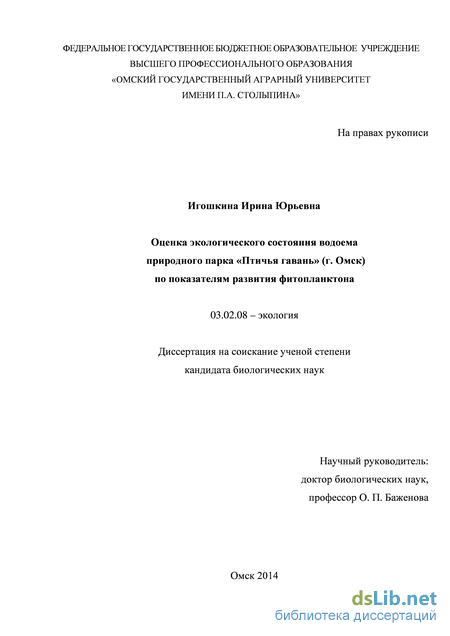 ФЕДЕРАЛЬНОЕ ГОСУДАРСТВЕННОЕ БЮДЖЕТНОЕ ОБРАЗОВАТЕЛЬНОЕ УЧРЕЖДЕНИЕ
ВЫСШЕГО ПРОФЕССИОНАЛЬНОГО ОБРАЗОВАНИЯ
«ОМСКИЙ ГОСУДАРСТВЕННЫЙ АГРАРНЫЙ УНИВЕРСИТЕТ
ИМЕНИ П.А. СТОЛЫПИНА»

На правах рукописи

Игошкина Ирина Юрьевна

Оценка экологического состояния водоема
природного парка «Птичья гавань» (г. Омск)
по показателям развития фитопланктона

03.02.08 – экология

Диссертация на соискание ученой степени
кандидата биологических наук

Научный руководитель:
доктор биологических наук,
профессор О. П. Баженова

Омск 2014

dsLib.net
библиотека диссертаций